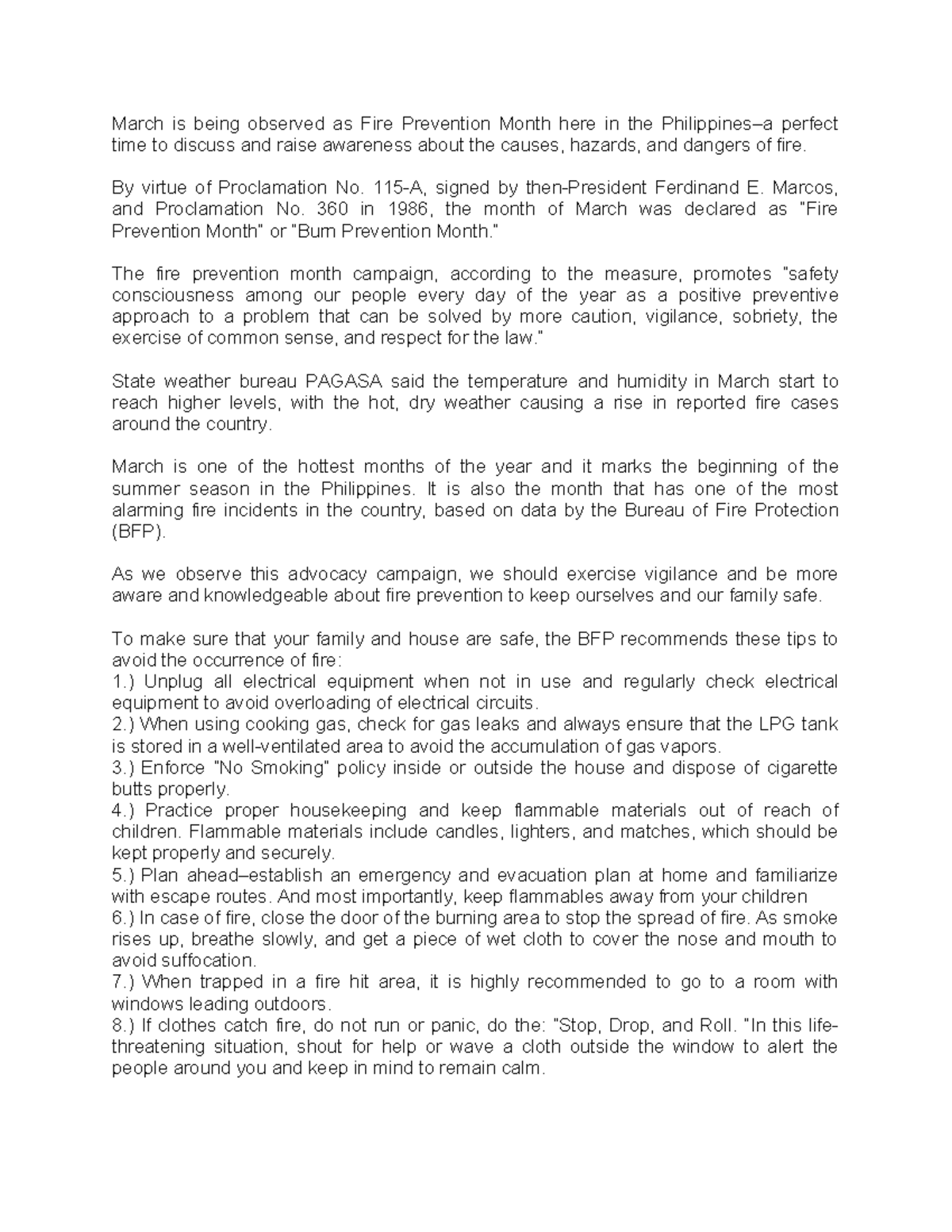 March is being observed as Fire Prevention Month here in the Philippines–a perfect time to discuss and raise awareness about the causes, hazards, and dangers of fire.

By virtue of Proclamation No. 115-A, signed by then-President Ferdinand E. Marcos, and Proclamation No. 360 in 1986, the month of March was declared as "Fire Prevention Month" or "Burn Prevention Month."

The fire prevention month campaign, according to the measure, promotes "safety consciousness among our people every day of the year as a positive preventive approach to a problem that can be solved by more caution, vigilance, sobriety, the exercise of common sense, and respect for the law."

State weather bureau PAGASA said the temperature and humidity in March start to reach higher levels, with the hot, dry weather causing a rise in reported fire cases around the country.

March is one of the hottest months of the year and it marks the beginning of the summer season in the Philippines. It is also the month that has one of the most alarming fire incidents in the country, based on data by the Bureau of Fire Protection (BFP).

As we observe this advocacy campaign, we should exercise vigilance and be more aware and knowledgeable about fire prevention to keep ourselves and our family safe.

To make sure that your family and house are safe, the BFP recommends these tips to avoid the occurrence of fire:
1.) Unplug all electrical equipment when not in use and regularly check electrical equipment to avoid overloading of electrical circuits.
2.) When using cooking gas, check for gas leaks and always ensure that the LPG tank is stored in a well-ventilated area to avoid the accumulation of gas vapors.
3.) Enforce "No Smoking" policy inside or outside the house and dispose of cigarette butts properly.
4.) Practice proper housekeeping and keep flammable materials out of reach of children. Flammable materials include candles, lighters, and matches, which should be kept properly and securely.
5.) Plan ahead–establish an emergency and evacuation plan at home and familiarize with escape routes. And most importantly, keep flammables away from your children
6.) In case of fire, close the door of the burning area to stop the spread of fire. As smoke rises up, breathe slowly, and get a piece of wet cloth to cover the nose and mouth to avoid suffocation.
7.) When trapped in a fire hit area, it is highly recommended to go to a room with windows leading outdoors.
8.) If clothes catch fire, do not run or panic, do the: "Stop, Drop, and Roll. "In this life-threatening situation, shout for help or wave a cloth outside the window to alert the people around you and keep in mind to remain calm.